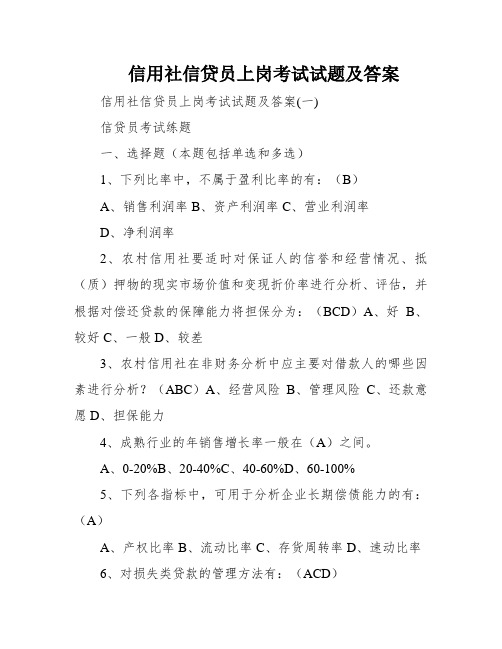 信用社信贷员上岗考试试题及答案

信用社信贷员上岗考试试题及答案(一)

信贷员考试练题

一、选择题（本题包括单选和多选）

1、下列比率中，不属于盈利比率的有：（B）

A、销售利润率 B、资产利润率 C、营业利润率

D、净利润率

2、农村信用社要适时对保证人的信誉和经营情况、抵（质）押物的现实市场价值和变现折价率进行分析、评估，并根据对偿还贷款的保障能力将担保分为：（BCD）A、好 B、较好 C、一般 D、较差

3、农村信用社在非财务分析中应主要对借款人的哪些因素进行分析？（ABC）A、经营风险 B、管理风险 C、还款意愿 D、担保能力

4、成熟行业的年销售增长率一般在（A）之间。

A、0-20%B、20-40%C、40-60%D、60-100%

5、下列各指标中，可用于分析企业长期偿债能力的有：（A）

A、产权比率 B、流动比率 C、存货周转率 D、速动比率

6、对损失类贷款的管理方法有：（ACD）